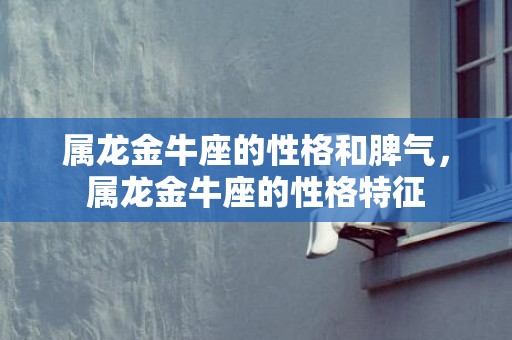 属龙金牛座的性格和脾气，属龙金牛座的性格特征